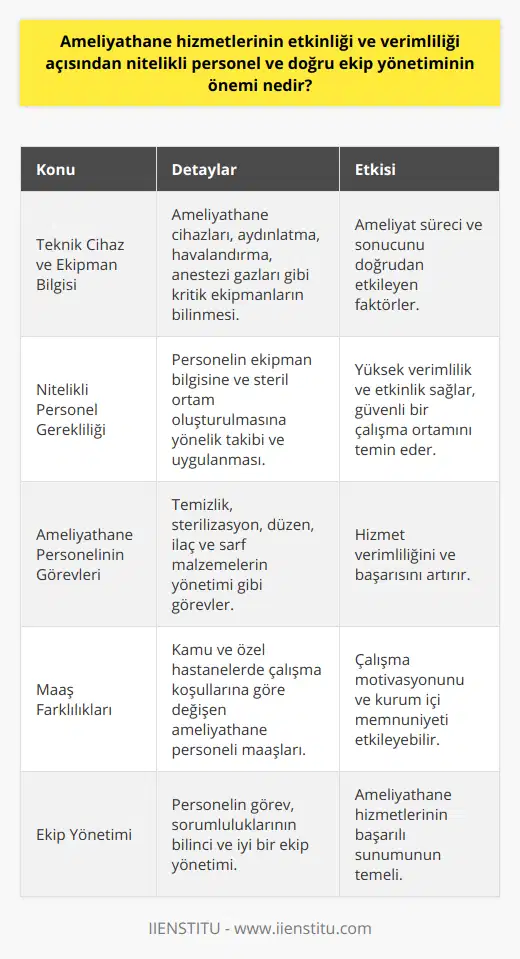 Ameliyathane hizmetlerinin etkinliği ve verimliliği açısından nitelikli personel ve doğru ekip yönetiminin önemi nedir?

| Konu | Detaylar | Etkisi |
|---|---|---|
| Teknik Cihaz ve Ekipman Bilgisi | Ameliyathane cihazları, aydınlatma, havalandırma, anestezi gazları gibi kritik ekipmanların bilinmesi. | Ameliyat süreci ve sonucunu doğrudan etkileyen faktörler. |
| Nitelikli Personel Gerekliliği | Personelin ekipman bilgisine ve steril ortam oluşturulmasına yönelik takibi ve uygulanması. | Yüksek verimlilik ve etkinlik sağlar, güvenli bir çalışma ortamını temin eder. |
| Ameliyathane Personelinin Görevleri | Temizlik, sterilizasyon, düzen, ilaç ve sarf malzemelerin yönetimi gibi görevler. | Hizmet verimliliğini ve başarısını artırır. |
| Maaş Farklılıkları | Kamu ve özel hastanelerde çalışma koşullarına göre değişen ameliyathane personeli maaşları. | Çalışma motivasyonunu ve kurum içi memnuniyeti etkileyebilir. |
| Ekip Yönetimi | Personelin görev, sorumluluklarının bilinci ve iyi bir ekip yönetimi. | Ameliyathane hizmetlerinin başarılı sunumunun temeli. |

IIENSTITU - www.iienstitu.com